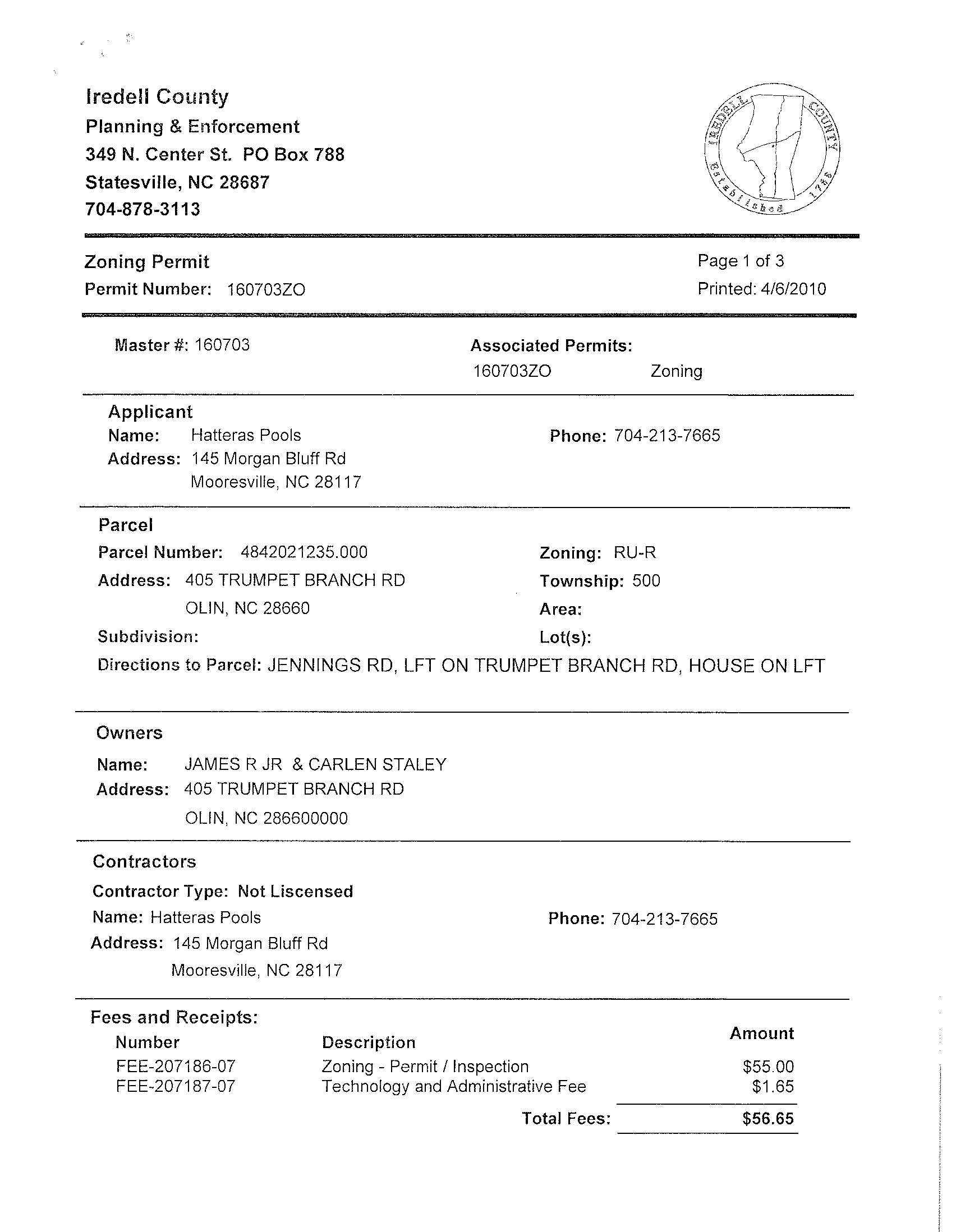 Iredell County
Planning & Enforcement
349 N. Center St. PO Box 788
Statesville, NC 28687
704-878-3113

IREDELL COUNTY Established 1788

Zoning Permit
Permit Number: 160703ZO

Page 1 of 3
Printed: 4/6/2010

Master #: 160703

Associated Permits:
160703ZO Zoning

Applicant
Name: Hatteras Pools
Address: 145 Morgan Bluff Rd
Mooresville, NC 28117

Phone: 704-213-7665

Parcel
Parcel Number: 4842021235.000
Address: 405 TRUMPET BRANCH RD
OLIN, NC 28660
Subdivision:

Zoning: RU-R
Township: 500
Area:
Lot(s):

Directions to Parcel: JENNINGS RD, LFT ON TRUMPET BRANCH RD, HOUSE ON LFT

Owners
Name: JAMES R JR & CARLEN STALEY
Address: 405 TRUMPET BRANCH RD
OLIN, NC 286600000

Contractors
Contractor Type: Not Liscensed
Name: Hatteras Pools
Address: 145 Morgan Bluff Rd
Mooresville, NC 28117

Phone: 704-213-7665

Fees and Receipts:

| Number | Description | Amount |
|---|---|---|
| FEE-207186-07 | Zoning - Permit / Inspection | $55.00 |
| FEE-207187-07 | Technology and Administrative Fee | $1.65 |
| | Total Fees: | $56.65 |